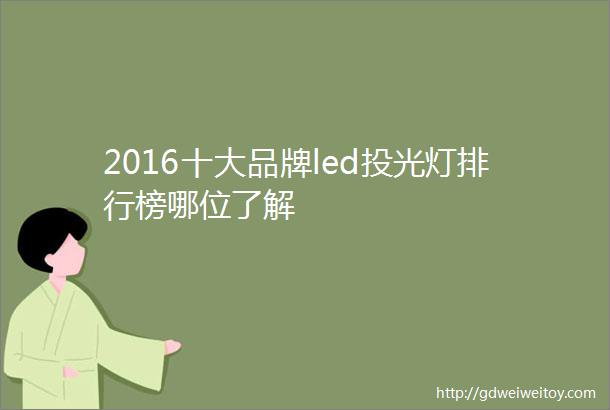 2016十大品牌led投光灯排行榜哪位了解

http://gdweiweitoy.com